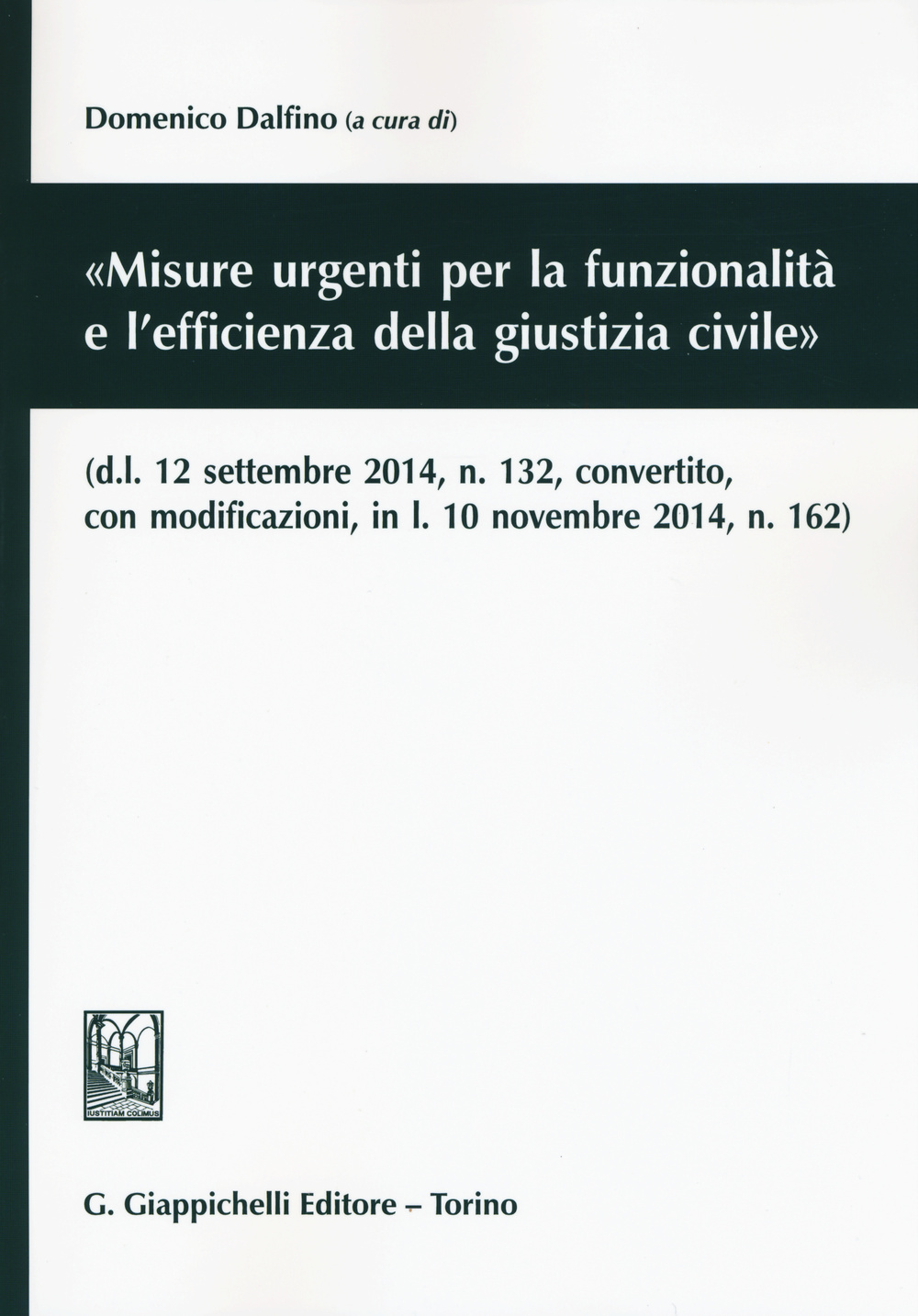 Domenico Dalfino (a cura di)

«Misure urgenti per la funzionalità e l'efficienza della giustizia civile»

(d.l. 12 settembre 2014, n. 132, convertito, con modificazioni, in l. 10 novembre 2014, n. 162)

IUSTITIAM COLIMUS

G. Giappichelli Editore – Torino